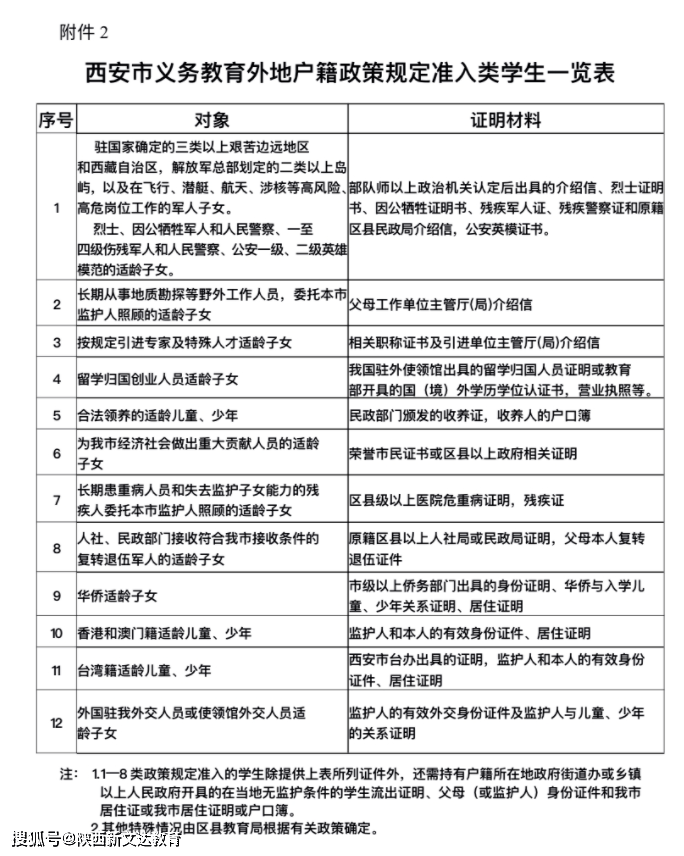 附件2

西安市义务教育外地户籍政策规定准入类学生一览表

| 序号 | 对象 | 证明材料 |
|---|---|---|
| 1 | 驻国家确定的三类以上艰苦边远地区和西藏自治区，解放军总部划定的二类以上岛屿，以及在飞行、潜艇、航天、涉核等高风险、高危岗位工作的军人子女。 烈士、因公牺牲军人和人民警察、一至四级伤残军人和人民警察、公安一级、二级英雄模范的适龄子女。 | 部队师以上政治机关认定后出具的介绍信、烈士证明书、因公牺牲证明书、残疾军人证、残疾警察证和原籍区县民政局介绍信，公安英模证书。 |
| 2 | 长期从事地质勘探等野外工作人员，委托本市监护人照顾的适龄子女 | 父母工作单位主管厅(局)介绍信 |
| 3 | 按规定引进专家及特殊人才适龄子女 | 相关职称证书及引进单位主管厅(局)介绍信 |
| 4 | 留学归国创业人员适龄子女 | 我国驻外使领馆出具的留学归国人员证明或教育部开具的国（境）外学历学位认证书，营业执照等。 |
| 5 | 合法领养的适龄儿童、少年 | 民政部门颁发的收养证，收养人的户口簿 |
| 6 | 为我市经济社会做出重大贡献人员的适龄子女 | 荣誉市民证书或区县以上政府相关证明 |
| 7 | 长期患重病人员和失去监护子女能力的残疾人委托本市监护人照顾的适龄子女 | 区县级以上医院危重病证明，残疾证 |
| 8 | 人社、民政部门接收符合我市接收条件的复转退伍军人的适龄子女 | 原籍区县以上人社局或民政局证明，父母本人复转退伍证件 |
| 9 | 华侨适龄子女 | 市级以上侨务部门出具的身份证明、华侨与入学儿童、少年关系证明、居住证明 |
| 10 | 香港和澳门籍适龄儿童、少年 | 监护人和本人的有效身份证件、居住证明 |
| 11 | 台湾籍适龄儿童、少年 | 西安市台办出具的证明，监护人和本人的有效身份证件、居住证明 |
| 12 | 外国驻我外交人员或使领馆外交人员适龄子女 | 监护人的有效外交身份证件及监护人与儿童、少年的关系证明 |

注：1.1—8类政策规定准入的学生除提供上表所列证件外，还需持有户籍所在地政府街道办或乡镇以上人民政府开具的在当地无监护条件的学生流出证明、父母（或监护人）身份证件和我市居住证或我市居住证明或户口簿。
2.其他特殊情况由区县教育局根据有关政策确定。

搜狐号@陕西新文达教育